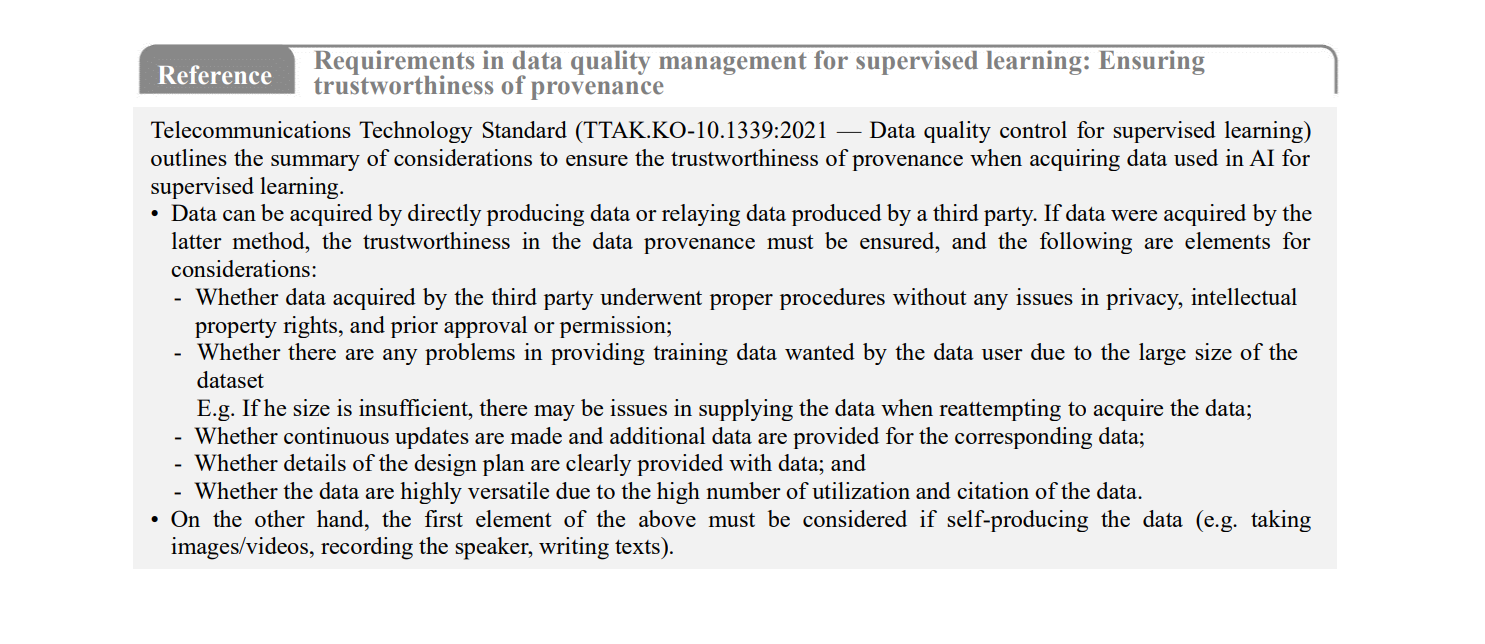 Reference

Requirements in data quality management for supervised learning: Ensuring trustworthiness of provenance

Telecommunications Technology Standard (TTAK.KO-10.1339:2021 — Data quality control for supervised learning) outlines the summary of considerations to ensure the trustworthiness of provenance when acquiring data used in AI for supervised learning.

• Data can be acquired by directly producing data or relaying data produced by a third party. If data were acquired by the latter method, the trustworthiness in the data provenance must be ensured, and the following are elements for considerations:
- Whether data acquired by the third party underwent proper procedures without any issues in privacy, intellectual property rights, and prior approval or permission;
- Whether there are any problems in providing training data wanted by the data user due to the large size of the dataset
E.g. If he size is insufficient, there may be issues in supplying the data when reattempting to acquire the data;
- Whether continuous updates are made and additional data are provided for the corresponding data;
- Whether details of the design plan are clearly provided with data; and
- Whether the data are highly versatile due to the high number of utilization and citation of the data.
• On the other hand, the first element of the above must be considered if self-producing the data (e.g. taking images/videos, recording the speaker, writing texts).